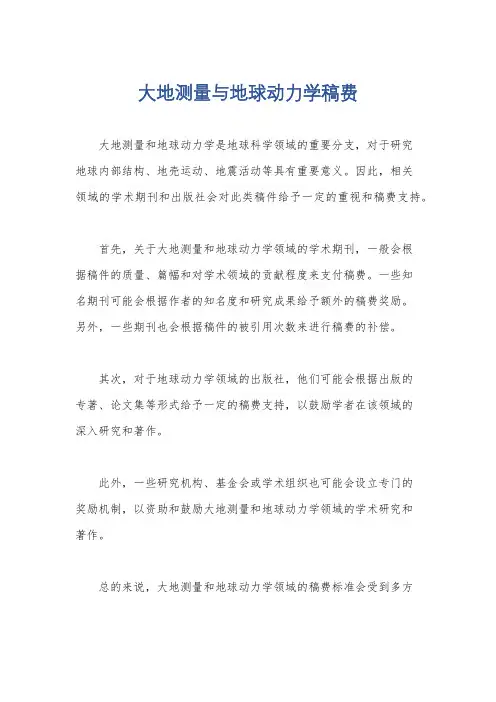 大地测量与地球动力学稿费

大地测量和地球动力学是地球科学领域的重要分支，对于研究地球内部结构、地壳运动、地震活动等具有重要意义。因此，相关领域的学术期刊和出版社会对此类稿件给予一定的重视和稿费支持。

首先，关于大地测量和地球动力学领域的学术期刊，一般会根据稿件的质量、篇幅和对学术领域的贡献程度来支付稿费。一些知名期刊可能会根据作者的知名度和研究成果给予额外的稿费奖励。另外，一些期刊也会根据稿件的被引用次数来进行稿费的补偿。

其次，对于地球动力学领域的出版社，他们可能会根据出版的专著、论文集等形式给予一定的稿费支持，以鼓励学者在该领域的深入研究和著作。

此外，一些研究机构、基金会或学术组织也可能会设立专门的奖励机制，以资助和鼓励大地测量和地球动力学领域的学术研究和著作。

总的来说，大地测量和地球动力学领域的稿费标准会受到多方